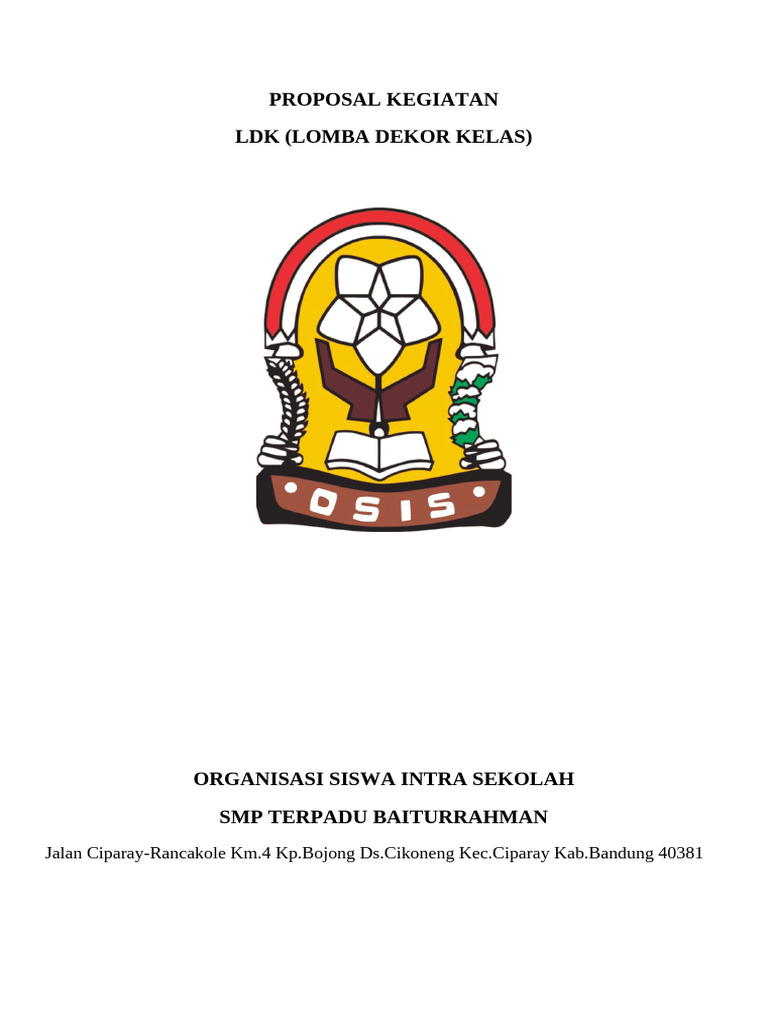 PROPOSAL KEGIATAN

LDK (LOMBA DEKOR KELAS)

OSIS

ORGANISASI SISWA INTRA SEKOLAH

SMP TERPADU BAITURRAHMAN

Jalan Ciparay-Rancakole Km.4 Kp.Bojong Ds.Cikoneng Kec.Ciparay Kab.Bandung 40381